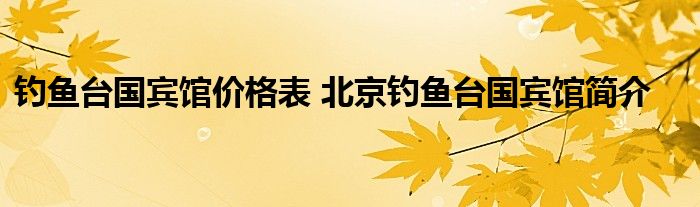 钓鱼台国宾馆价格表 北京钓鱼台国宾馆简介